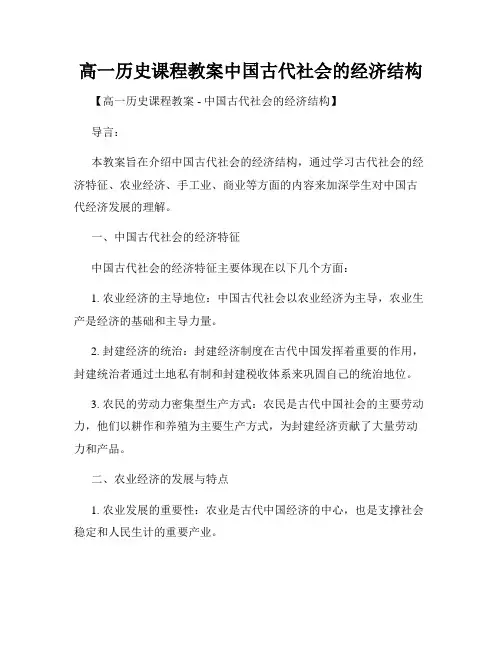 高一历史课程教案中国古代社会的经济结构

【高一历史课程教案 - 中国古代社会的经济结构】

导言：

本教案旨在介绍中国古代社会的经济结构，通过学习古代社会的经济特征、农业经济、手工业、商业等方面的内容来加深学生对中国古代经济发展的理解。

一、中国古代社会的经济特征

中国古代社会的经济特征主要体现在以下几个方面：

1. 农业经济的主导地位：中国古代社会以农业经济为主导，农业生产是经济的基础和主导力量。

2. 封建经济的统治：封建经济制度在古代中国发挥着重要的作用，封建统治者通过土地私有制和封建税收体系来巩固自己的统治地位。

3. 农民的劳动力密集型生产方式：农民是古代中国社会的主要劳动力，他们以耕作和养殖为主要生产方式，为封建经济贡献了大量劳动力和产品。

二、农业经济的发展与特点

1. 农业发展的重要性：农业是古代中国经济的中心，也是支撑社会稳定和人民生计的重要产业。